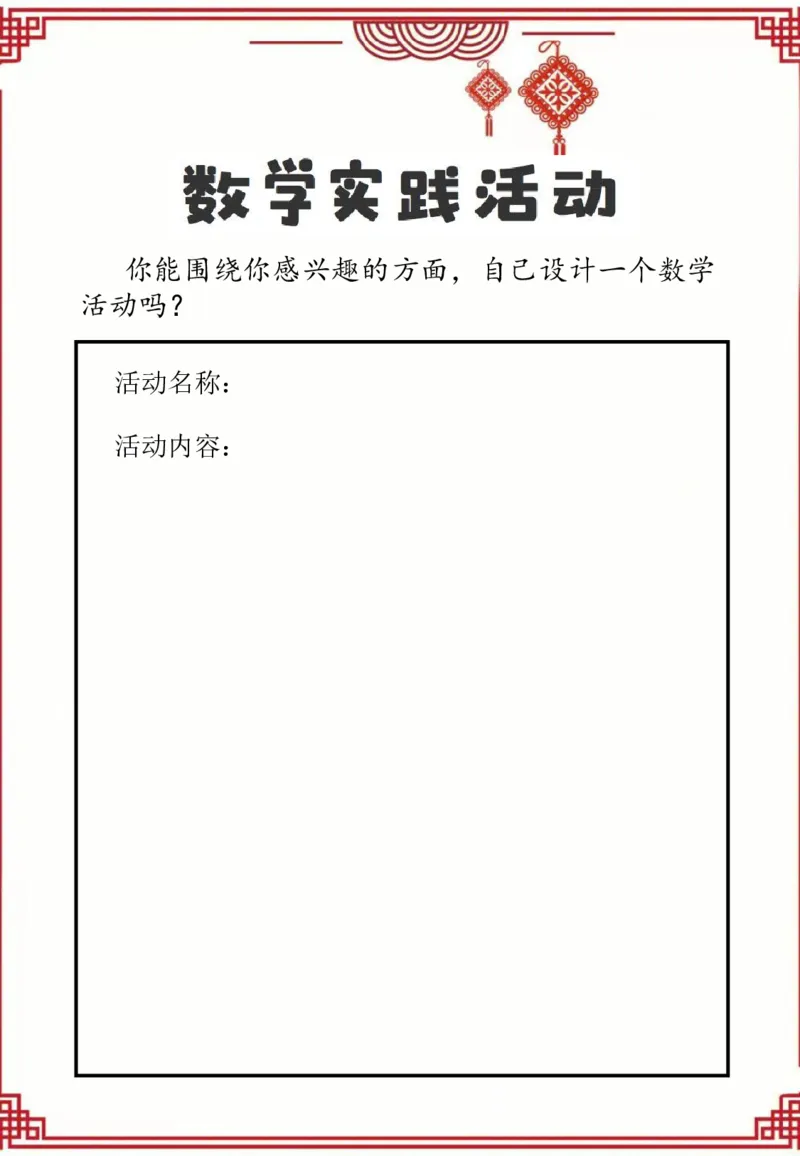 数学实践活动

你能围绕你感兴趣的方面，自己设计一个数学活动吗？

活动名称：

活动内容：